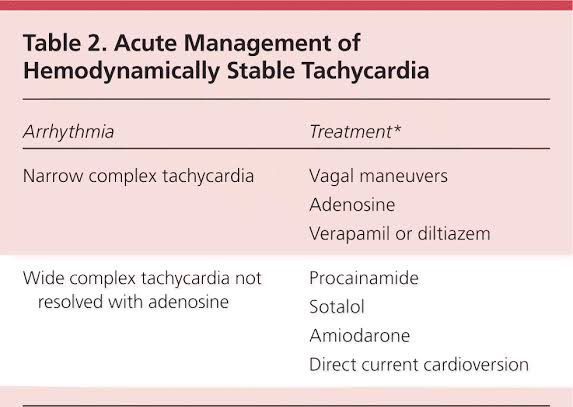 Table 2. Acute Management of Hemodynamically Stable Tachycardia

| Arrhythmia | Treatment* |
|---|---|
| Narrow complex tachycardia | Vagal maneuvers<br>Adenosine<br>Verapamil or diltiazem |
| Wide complex tachycardia not resolved with adenosine | Procainamide<br>Sotalol<br>Amiodarone<br>Direct current cardioversion |